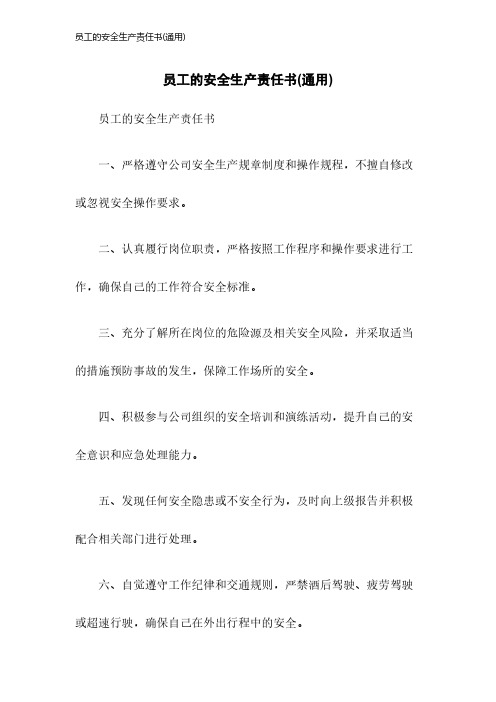 员工的安全生产责任书(通用)

员工的安全生产责任书(通用)

员工的安全生产责任书

一、严格遵守公司安全生产规章制度和操作规程，不擅自修改或忽视安全操作要求。

二、认真履行岗位职责，严格按照工作程序和操作要求进行工作，确保自己的工作符合安全标准。

三、充分了解所在岗位的危险源及相关安全风险，并采取适当的措施预防事故的发生，保障工作场所的安全。

四、积极参与公司组织的安全培训和演练活动，提升自己的安全意识和应急处理能力。

五、发现任何安全隐患或不安全行为，及时向上级报告并积极配合相关部门进行处理。

六、自觉遵守工作纪律和交通规则，严禁酒后驾驶、疲劳驾驶或超速行驶，确保自己在外出行程中的安全。